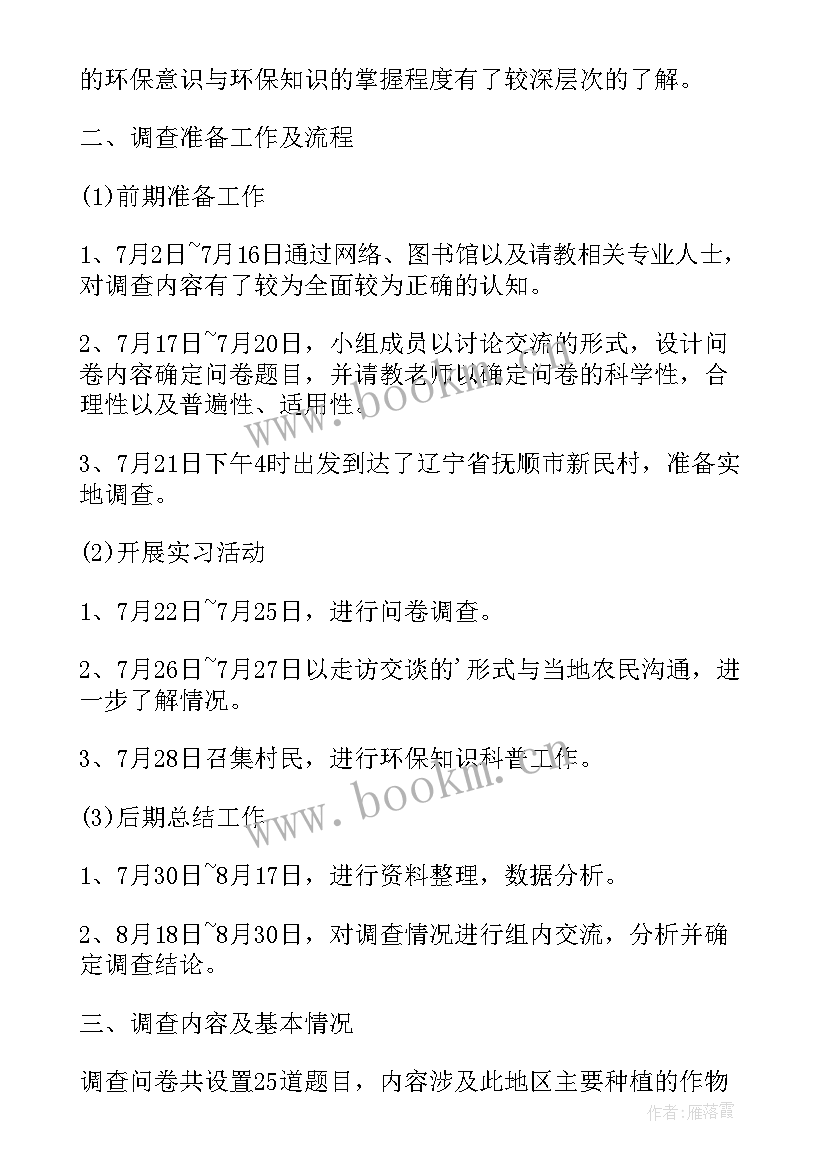 的环保意识与环保知识的掌握程度有了较深层次的了解。

二、调查准备工作及流程

(1)前期准备工作

1、7月2日~7月16日通过网络、图书馆以及请教相关专业人士，对调查内容有了较为全面较为正确的认知。

2、7月17日~7月20日，小组成员以讨论交流的形式，设计问卷内容确定问卷题目，并请教老师以确定问卷的科学性，合理性以及普遍性、适用性。

3、7月21日下午4时出发到达了辽宁省抚顺市新民村，准备实地调查。

(2)开展实习活动

1、7月22日~7月25日，进行问卷调查。

2、7月26日~7月27日以走访交谈的'形式与当地农民沟通，进一步了解情况。

3、7月28日召集村民，进行环保知识科普工作。

(3)后期总结工作

1、7月30日~8月17日，进行资料整理，数据分析。

2、8月18日~8月30日，对调查情况进行组内交流，分析并确定调查结论。

三、调查内容及基本情况

调查问卷共设置25道题目，内容涉及此地区主要种植的作物

www.bookm.com

www.bookm.com

作者:雁落霞